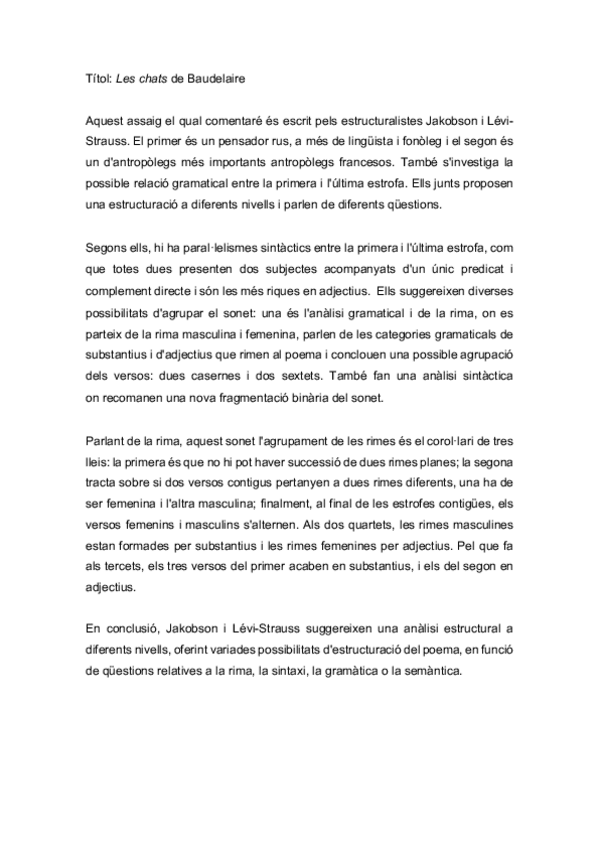 Títol: Les chats de Baudelaire

Aquest assaig el qual comentaré és escrit pels estructuralistes Jakobson i Lévi-Strauss. El primer és un pensador rus, a més de lingüista i fonòleg i el segon és un d'antropòlegs més importants antropòlegs francesos. També s'investiga la possible relació gramatical entre la primera i l'última estrofa. Ells junts proposen una estructuració a diferents nivells i parlen de diferents qüestions.

Segons ells, hi ha paral·lelismes sintàctics entre la primera i l'última estrofa, com que totes dues presenten dos subjectes acompanyats d'un únic predicat i complement directe i són les més riques en adjectius. Ells suggereixen diverses possibilitats d'agrupar el sonet: una és l'anàlisi gramatical i de la rima, on es parteix de la rima masculina i femenina, parlen de les categories gramaticals de substantius i d'adjectius que rimen al poema i conclouen una possible agrupació dels versos: dues casernes i dos sextets. També fan una anàlisi sintàctica on recomanen una nova fragmentació binària del sonet.

Parlant de la rima, aquest sonet l'agrupament de les rimes és el corol·lari de tres lleis: la primera és que no hi pot haver successió de dues rimes planes; la segona tracta sobre si dos versos contigus pertanyen a dues rimes diferents, una ha de ser femenina i l'altra masculina; finalment, al final de les estrofes contigües, els versos femenins i masculins s'alternen. Als dos quartets, les rimes masculines estan formades per substantius i les rimes femenines per adjectius. Pel que fa als tercets, els tres versos del primer acaben en substantius, i els del segon en adjectius.

En conclusió, Jakobson i Lévi-Strauss suggereixen una anàlisi estructural a diferents nivells, oferint variades possibilitats d'estructuració del poema, en funció de qüestions relatives a la rima, la sintaxi, la gramàtica o la semàntica.